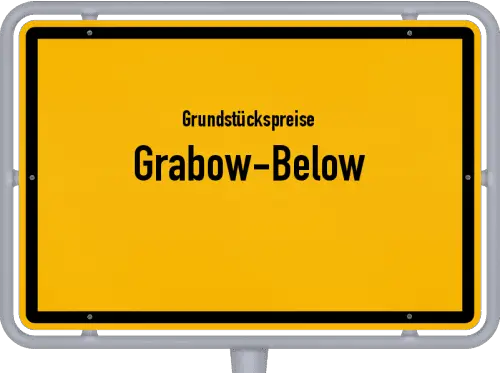 Grundstückspreise

Grabow-Below